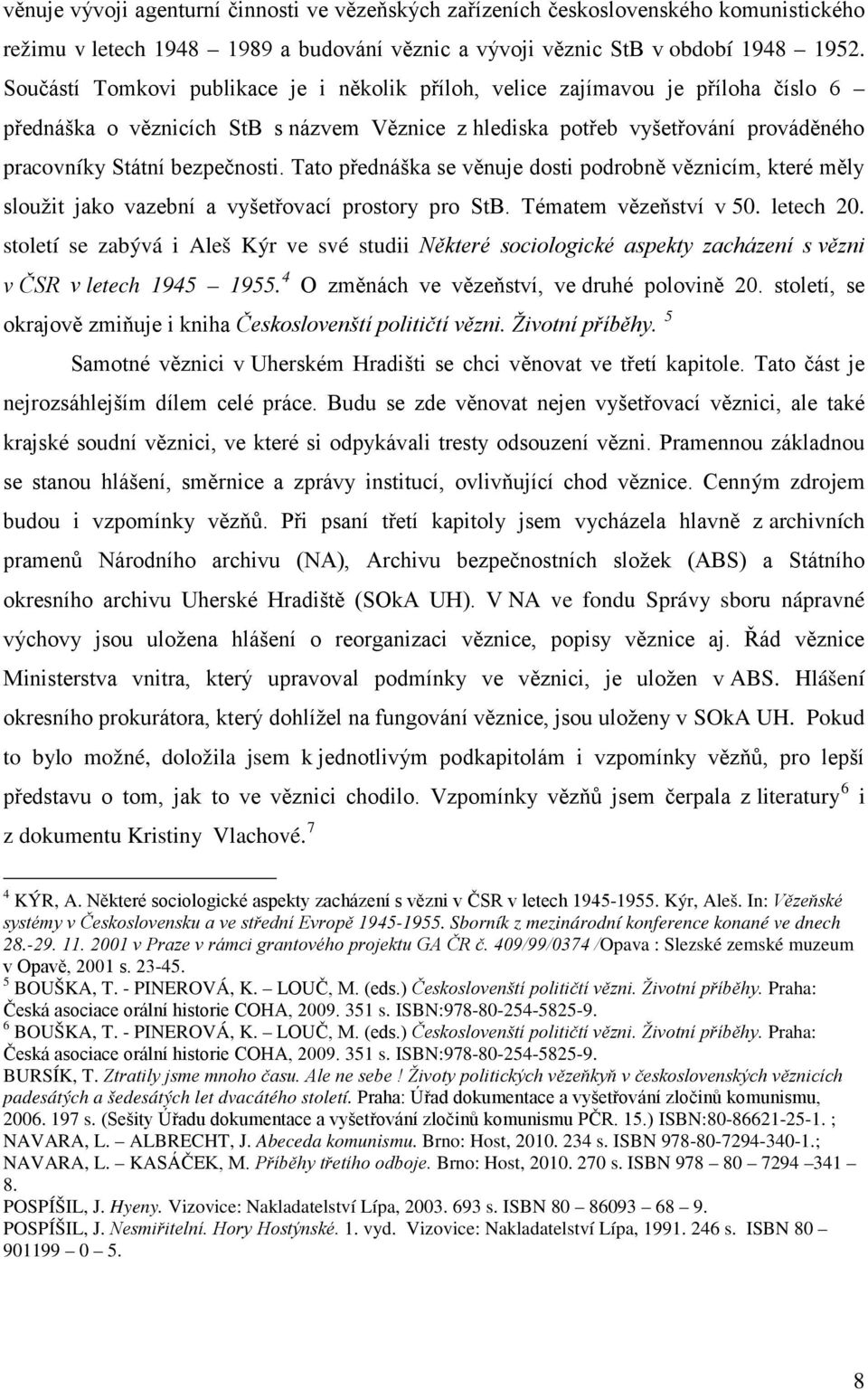 věnuje vývoji agenturní činnosti ve vězeňských zařízeních československého komunistického režimu v letech 1948 – 1989 a budování věznic a vývoji věznic StB v období 1948 – 1952. Součástí Tomkovi publikace je i několik příloh, velice zajímavou je příloha číslo 6 – přednáška o věznicích StB s názvem Věznice z hlediska potřeb vyšetřování prováděného pracovníky Státní bezpečnosti. Tato přednáška se věnuje dosti podrobně věznicím, které měly sloužit jako vazební a vyšetřovací prostory pro StB. Tématem vězeňství v 50. letech 20. století se zabývá i Aleš Kýr ve své studii Některé sociologické aspekty zacházení s vězni v ČSR v letech 1945 – 1955.$^4$ O změnách ve vězeňství, ve druhé polovině 20. století, se okrajově zmiňuje i kniha Českoslovenští političtí vězni. Životní příběhy. $^5$

Samotné věznici v Uherském Hradišti se chci věnovat ve třetí kapitole. Tato část je nejrozsáhlejším dílem celé práce. Budu se zde věnovat nejen vyšetřovací věznici, ale také krajské soudní věznici, ve které si odpykávali tresty odsouzení vězni. Pramennou základnou se stanou hlášení, směrnice a zprávy institucí, ovlivňující chod věznice. Cenným zdrojem budou i vzpomínky vězňů. Při psaní třetí kapitoly jsem vycházela hlavně z archivních pramenů Národního archivu (NA), Archivu bezpečnostních složek (ABS) a Státního okresního archivu Uherské Hradiště (SOkA UH). V NA ve fondu Správy sboru nápravné výchovy jsou uložena hlášení o reorganizaci věznice, popisy věznice aj. Řád věznice Ministerstva vnitra, který upravoval podmínky ve věznici, je uložen v ABS. Hlášení okresního prokurátora, který dohlížel na fungování věznice, jsou uloženy v SOkA UH. Pokud to bylo možné, doložila jsem k jednotlivým podkapitolám i vzpomínky vězňů, pro lepší představu o tom, jak to ve věznici chodilo. Vzpomínky vězňů jsem čerpala z literatury$^6$ i z dokumentu Kristiny Vlachové.$^7$

$^4$ KÝR, A. Některé sociologické aspekty zacházení s vězni v ČSR v letech 1945-1955. Kýr, Aleš. In: Vězeňské systémy v Československu a ve střední Evropě 1945-1955. Sborník z mezinárodní konference konané ve dnech 28.-29. 11. 2001 v Praze v rámci grantového projektu GA ČR č. 409/99/0374 /Opava : Slezské zemské muzeum v Opavě, 2001 s. 23-45.
$^5$ BOUŠKA, T. - PINEROVÁ, K. – LOUČ, M. (eds.) Českoslovenští političtí vězni. Životní příběhy. Praha: Česká asociace orální historie COHA, 2009. 351 s. ISBN:978-80-254-5825-9.
$^6$ BOUŠKA, T. - PINEROVÁ, K. – LOUČ, M. (eds.) Českoslovenští političtí vězni. Životní příběhy. Praha: Česká asociace orální historie COHA, 2009. 351 s. ISBN:978-80-254-5825-9.
BURSÍK, T. Ztratily jsme mnoho času. Ale ne sebe ! Životy politických vězeňkyň v československých věznicích padesátých a šedesátých let dvacátého století. Praha: Úřad dokumentace a vyšetřování zločinů komunismu, 2006. 197 s. (Sešity Úřadu dokumentace a vyšetřování zločinů komunismu PČR. 15.) ISBN:80-86621-25-1. ; NAVARA, L. – ALBRECHT, J. Abeceda komunismu. Brno: Host, 2010. 234 s. ISBN 978-80-7294-340-1.; NAVARA, L. – KASÁČEK, M. Příběhy třetího odboje. Brno: Host, 2010. 270 s. ISBN 978 – 80 – 7294 –341 – 8.
POSPÍŠIL, J. Hyeny. Vizovice: Nakladatelství Lípa, 2003. 693 s. ISBN 80 – 86093 – 68 – 9.
POSPÍŠIL, J. Nesmiřitelní. Hory Hostýnské. 1. vyd. Vizovice: Nakladatelství Lípa, 1991. 246 s. ISBN 80 – 901199 – 0 – 5.

8